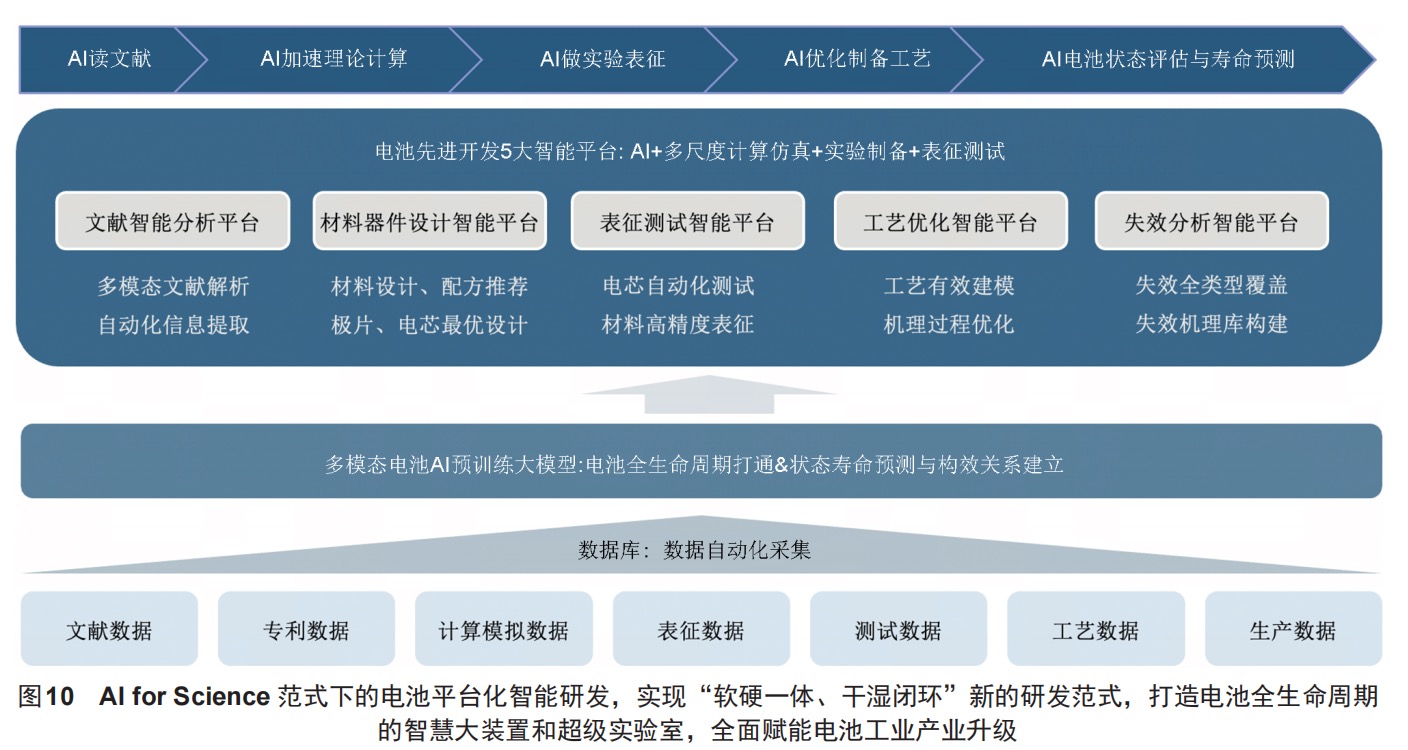 AI读文献 AI加速理论计算 AI做实验表征 AI优化制备工艺 AI电池状态评估与寿命预测

电池先进开发5大智能平台: AI+多尺度计算仿真+实验制备+表征测试

文献智能分析平台
多模态文献解析
自动化信息提取

材料器件设计智能平台
材料设计、配方推荐
极片、电芯最优设计

表征测试智能平台
电芯自动化测试
材料高精度表征

工艺优化智能平台
工艺有效建模
机理过程优化

失效分析智能平台
失效全类型覆盖
失效机理库构建

多模态电池AI预训练大模型:电池全生命周期打通&状态寿命预测与构效关系建立

数据库：数据自动化采集

文献数据 专利数据 计算模拟数据 表征数据 测试数据 工艺数据 生产数据

图10 AI for Science 范式下的电池平台化智能研发，实现“软硬一体、干湿闭环”新的研发范式，打造电池全生命周期的智慧大装置和超级实验室，全面赋能电池工业产业升级